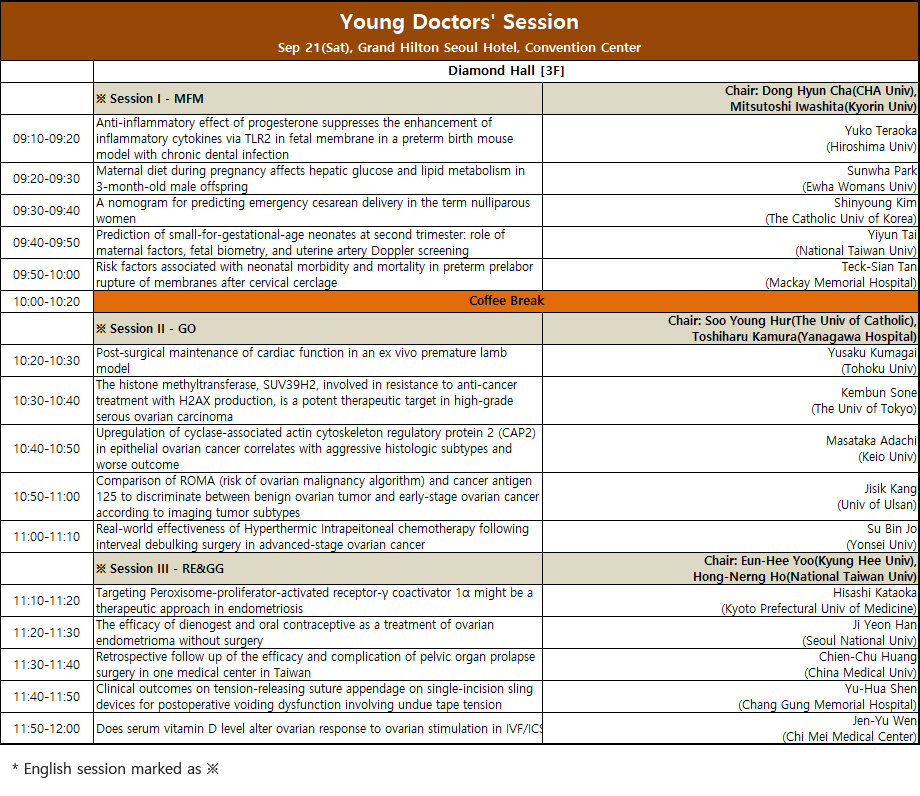 Young Doctors' Session
Sep 21(Sat), Grand Hilton Seoul Hotel, Convention Center

| | Diamond Hall [3F] | |
|---|---|---|
| | ※ Session I - MFM | Chair: Dong Hyun Cha(CHA Univ), Mitsutoshi Iwashita(Kyorin Univ) |
| 09:10-09:20 | Anti-inflammatory effect of progesterone suppresses the enhancement of inflammatory cytokines via TLR2 in fetal membrane in a preterm birth mouse model with chronic dental infection | Yuko Teraoka (Hiroshima Univ) |
| 09:20-09:30 | Maternal diet during pregnancy affects hepatic glucose and lipid metabolism in 3-month-old male offspring | Sunwha Park (Ewha Womans Univ) |
| 09:30-09:40 | A nomogram for predicting emergency cesarean delivery in the term nulliparous women | Shinyoung Kim (The Catholic Univ of Korea) |
| 09:40-09:50 | Prediction of small-for-gestational-age neonates at second trimester: role of maternal factors, fetal biometry, and uterine artery Doppler screening | Yiyun Tai (National Taiwan Univ) |
| 09:50-10:00 | Risk factors associated with neonatal morbidity and mortality in preterm prelabor rupture of membranes after cervical cerclage | Teck-Sian Tan (Mackay Memorial Hospital) |
| 10:00-10:20 | Coffee Break | |
| | ※ Session II - GO | Chair: Soo Young Hur(The Univ of Catholic), Toshiharu Kamura(Yanagawa Hospital) |
| 10:20-10:30 | Post-surgical maintenance of cardiac function in an ex vivo premature lamb model | Yusaku Kumagai (Tohoku Univ) |
| 10:30-10:40 | The histone methyltransferase, SUV39H2, involved in resistance to anti-cancer treatment with H2AX production, is a potent therapeutic target in high-grade serous ovarian carcinoma | Kembun Sone (The Univ of Tokyo) |
| 10:40-10:50 | Upregulation of cyclase-associated actin cytoskeleton regulatory protein 2 (CAP2) in epithelial ovarian cancer correlates with aggressive histologic subtypes and worse outcome | Masataka Adachi (Keio Univ) |
| 10:50-11:00 | Comparison of ROMA (risk of ovarian malignancy algorithm) and cancer antigen 125 to discriminate between benign ovarian tumor and early-stage ovarian cancer according to imaging tumor subtypes | Jisik Kang (Univ of Ulsan) |
| 11:00-11:10 | Real-world effectiveness of Hyperthermic Intrapeitoneal chemotherapy following interveal debulking surgery in advanced-stage ovarian cancer | Su Bin Jo (Yonsei Univ) |
| | ※ Session III - RE&GG | Chair: Eun-Hee Yoo(Kyung Hee Univ), Hong-Nerng Ho(National Taiwan Univ) |
| 11:10-11:20 | Targeting Peroxisome-proliferator-activated receptor-γ coactivator 1α might be a therapeutic approach in endometriosis | Hisashi Kataoka (Kyoto Prefectural Univ of Medicine) |
| 11:20-11:30 | The efficacy of dienogest and oral contraceptive as a treatment of ovarian endometrioma without surgery | Ji Yeon Han (Seoul National Univ) |
| 11:30-11:40 | Retrospective follow up of the efficacy and complication of pelvic organ prolapse surgery in one medical center in Taiwan | Chien-Chu Huang (China Medical Univ) |
| 11:40-11:50 | Clinical outcomes on tension-releasing suture appendage on single-incision sling devices for postoperative voiding dysfunction involving undue tape tension | Yu-Hua Shen (Chang Gung Memorial Hospital) |
| 11:50-12:00 | Does serum vitamin D level alter ovarian response to ovarian stimulation in IVF/ICS | Jen-Yu Wen (Chi Mei Medical Center) |

* English session marked as ※